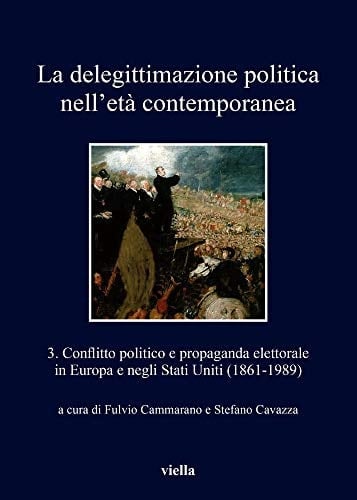 La delegittimazione politica nell’età contemporanea

3. Conflitto politico e propaganda elettorale in Europa e negli Stati Uniti (1861-1989)

a cura di Fulvio Cammarano e Stefano Cavazza

viella